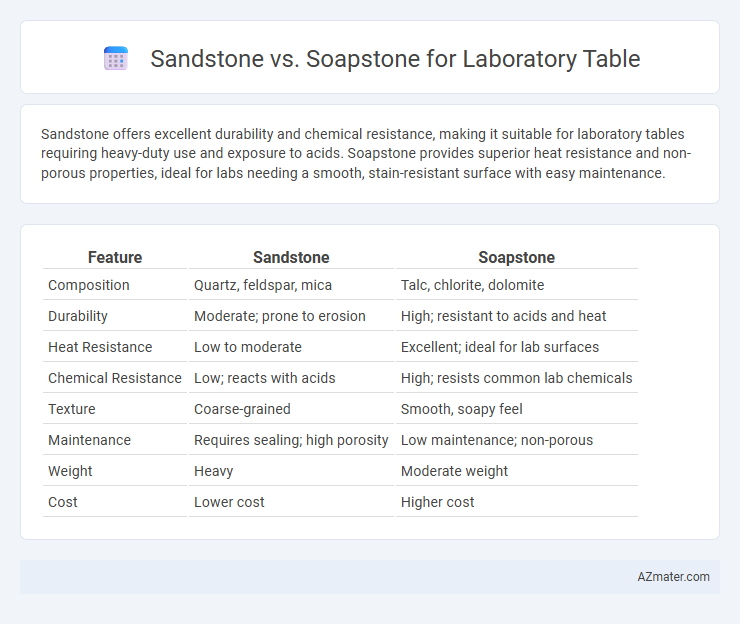 Sandstone vs. Soapstone for Laboratory Table

Sandstone offers excellent durability and chemical resistance, making it suitable for laboratory tables requiring heavy-duty use and exposure to acids. Soapstone provides superior heat resistance and non-porous properties, ideal for labs needing a smooth, stain-resistant surface with easy maintenance.

| Feature | Sandstone | Soapstone |
|---|---|---|
| Composition | Quartz, feldspar, mica | Talc, chlorite, dolomite |
| Durability | Moderate; prone to erosion | High; resistant to acids and heat |
| Heat Resistance | Low to moderate | Excellent; ideal for lab surfaces |
| Chemical Resistance | Low; reacts with acids | High; resists common lab chemicals |
| Texture | Coarse-grained | Smooth, soapy feel |
| Maintenance | Requires sealing; high porosity | Low maintenance; non-porous |
| Weight | Heavy | Moderate weight |
| Cost | Lower cost | Higher cost |

AZmater.com